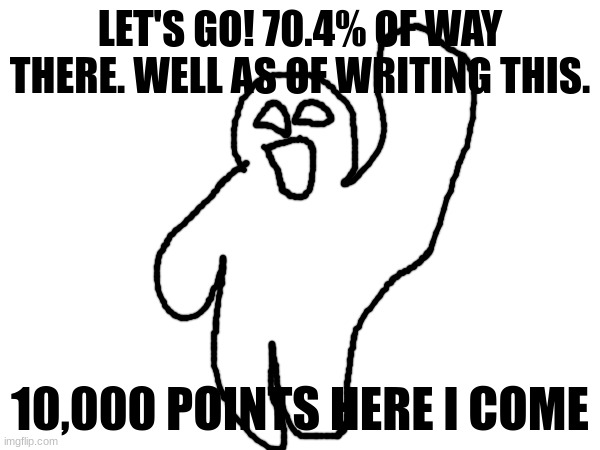 LET'S GO! 70.4% OF WAY THERE. WELL AS OF WRITING THIS.

10,000 POINTS HERE I COME

imgflip.com